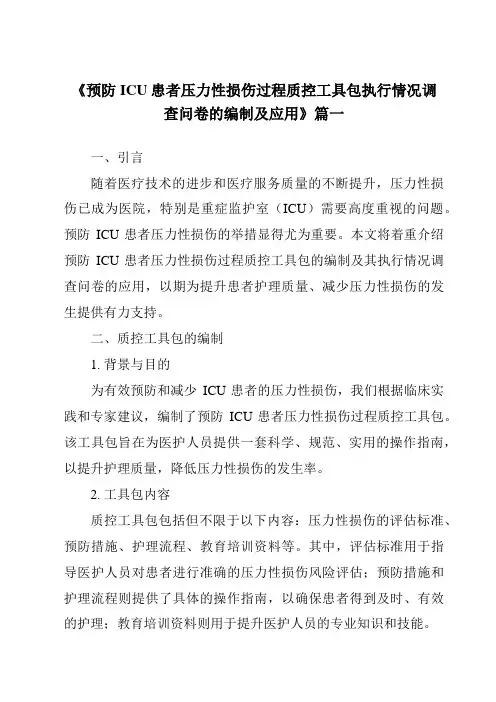 《预防 ICU 患者压力性损伤过程质控工具包执行情况调查问卷的编制及应用》篇一

一、引言

随着医疗技术的进步和医疗服务质量的不断提升，压力性损伤已成为医院，特别是重症监护室（ICU）需要高度重视的问题。预防 ICU 患者压力性损伤的举措显得尤为重要。本文将着重介绍预防 ICU 患者压力性损伤过程质控工具包的编制及其执行情况调查问卷的应用，以期为提升患者护理质量、减少压力性损伤的发生提供有力支持。

二、质控工具包的编制

1. 背景与目的

为有效预防和减少 ICU 患者的压力性损伤，我们根据临床实践和专家建议，编制了预防 ICU 患者压力性损伤过程质控工具包。该工具包旨在为医护人员提供一套科学、规范、实用的操作指南，以提升护理质量，降低压力性损伤的发生率。

2. 工具包内容

质控工具包包括但不限于以下内容：压力性损伤的评估标准、预防措施、护理流程、教育培训资料等。其中，评估标准用于指导医护人员对患者进行准确的压力性损伤风险评估；预防措施和护理流程则提供了具体的操作指南，以确保患者得到及时、有效的护理；教育培训资料则用于提升医护人员的专业知识和技能。